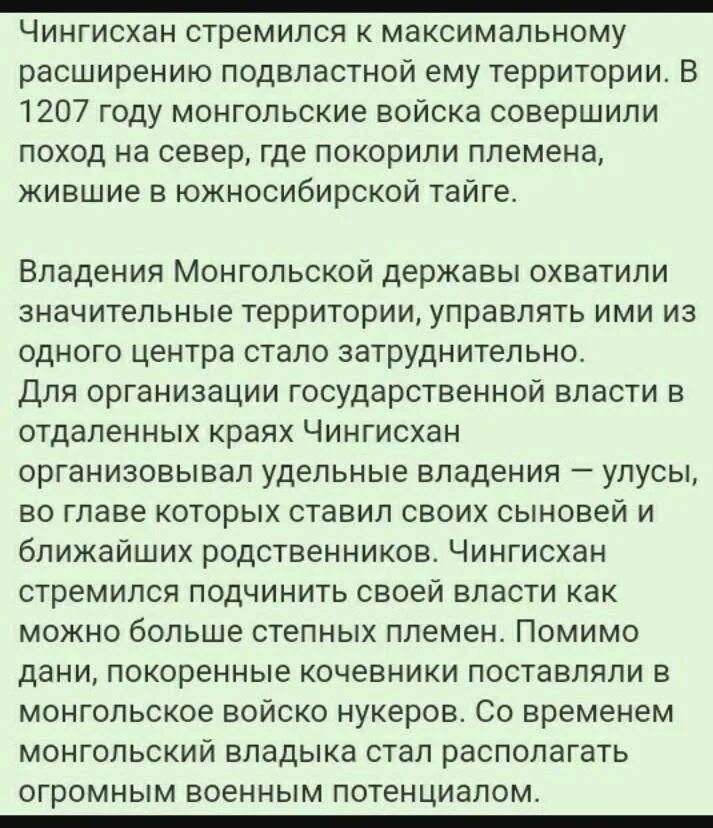 Чингисхан стремился к максимальному расширению подвластной ему территории. В 1207 году монгольские войска совершили поход на север, где покорили племена, жившие в южносибирской тайге.

Владения Монгольской державы охватили значительные территории, управлять ими из одного центра стало затруднительно.
Для организации государственной власти в отдаленных краях Чингисхан организовывал удельные владения — улусы, во главе которых ставил своих сыновей и ближайших родственников. Чингисхан стремился подчинить своей власти как можно больше степных племен. Помимо дани, покоренные кочевники поставляли в монгольское войско нукеров. Со временем монгольский владыка стал располагать огромным военным потенциалом.